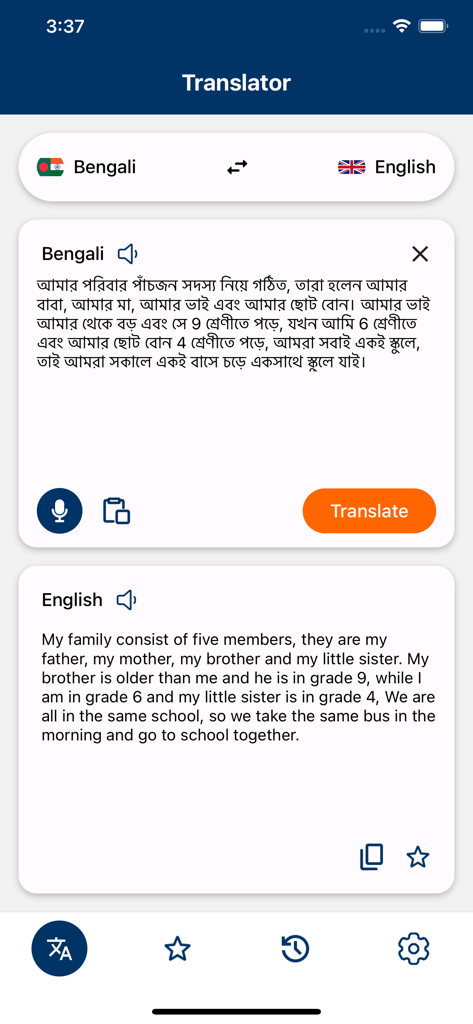 3:37

Translator

Bengali English

Bengali

আমার পরিবার পাঁচজন সদস্য নিয়ে গঠিত, তারা হলেন আমার বাবা, আমার মা, আমার ভাই এবং আমার ছোট বোন। আমার ভাই আমার থেকে বড় এবং সে 9 শ্রেণীতে পড়ে, যখন আমি 6 শ্রেণীতে এবং আমার ছোট বোন 4 শ্রেণীতে পড়ে, আমরা সবাই একই স্কুলে, তাই আমরা সকালে একই বাসে চড়ে একসাথে স্কুলে যাই।

Translate

English

My family consist of five members, they are my father, my mother, my brother and my little sister. My brother is older than me and he is in grade 9, while I am in grade 6 and my little sister is in grade 4, We are all in the same school, so we take the same bus in the morning and go to school together.